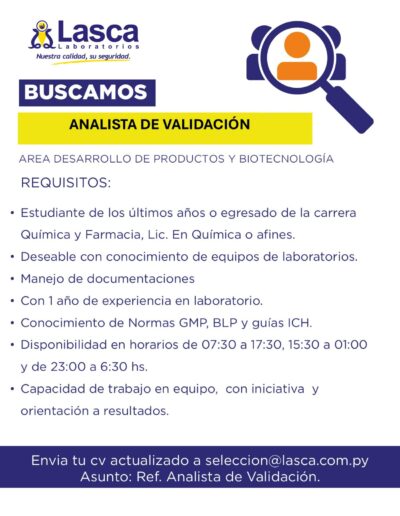 Lasca
Laboratorios
Nuestra calidad, su seguridad.

BUSCAMOS

ANALISTA DE VALIDACIÓN

AREA DESARROLLO DE PRODUCTOS Y BIOTECNOLOGÍA

REQUISITOS:

• Estudiante de los últimos años o egresado de la carrera Química y Farmacia, Lic. En Química o afines.
• Deseable con conocimiento de equipos de laboratorios.
• Manejo de documentaciones
• Con 1 año de experiencia en laboratorio.
• Conocimiento de Normas GMP, BLP y guías ICH.
• Disponibilidad en horarios de 07:30 a 17:30, 15:30 a 01:00 y de 23:00 a 6:30 hs.
• Capacidad de trabajo en equipo, con iniciativa y orientación a resultados.

Envia tu cv actualizado a seleccion@lasca.com.py
Asunto: Ref. Analista de Validación.